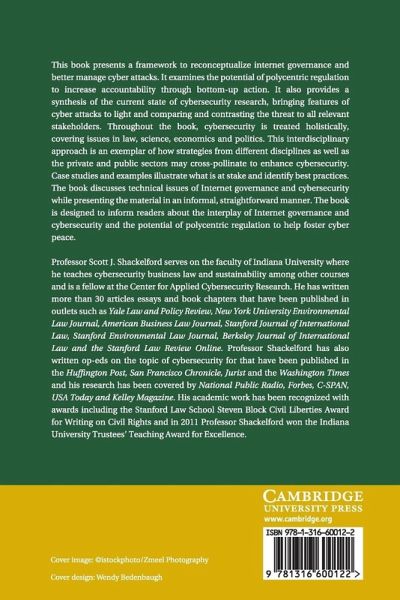 This book presents a framework to reconceptualize internet governance and better manage cyber attacks. It examines the potential of polycentric regulation to increase accountability through bottom-up action. It also provides a synthesis of the current state of cybersecurity research, bringing features of cyber attacks to light and comparing and contrasting the threat to all relevant stakeholders. Throughout the book, cybersecurity is treated holistically, covering issues in law, science, economics and politics. This interdisciplinary approach is an exemplar of how strategies from different disciplines as well as the private and public sectors may cross-pollinate to enhance cybersecurity. Case studies and examples illustrate what is at stake and identify best practices. The book discusses technical issues of Internet governance and cybersecurity while presenting the material in an informal, straightforward manner. The book is designed to inform readers about the interplay of Internet governance and cybersecurity and the potential of polycentric regulation to help foster cyber peace.

Professor Scott J. Shackelford serves on the faculty of Indiana University where he teaches cybersecurity business law and sustainability among other courses and is a fellow at the Center for Applied Cybersecurity Research. He has written more than 30 articles essays and book chapters that have been published in outlets such as Yale Law and Policy Review, New York University Environmental Law Journal, American Business Law Journal, Stanford Journal of International Law, Stanford Environmental Law Journal, Berkeley Journal of International Law and the Stanford Law Review Online. Professor Shackelford has also written op-eds on the topic of cybersecurity for that have been published in the Huffington Post, San Francisco Chronicle, Jurist and the Washington Times and his research has been covered by National Public Radio, Forbes, C-SPAN, USA Today and Kelley Magazine. His academic work has been recognized with awards including the Stanford Law School Steven Block Civil Liberties Award for Writing on Civil Rights and in 2011 Professor Shackelford won the Indiana University Trustees' Teaching Award for Excellence.

CAMBRIDGE
UNIVERSITY PRESS
www.cambridge.org

ISBN 978-1-316-60012-2

9 781316 600122 >

Cover image: ©istockphoto/Zmeel Photography

Cover design: Wendy Bedenbaugh